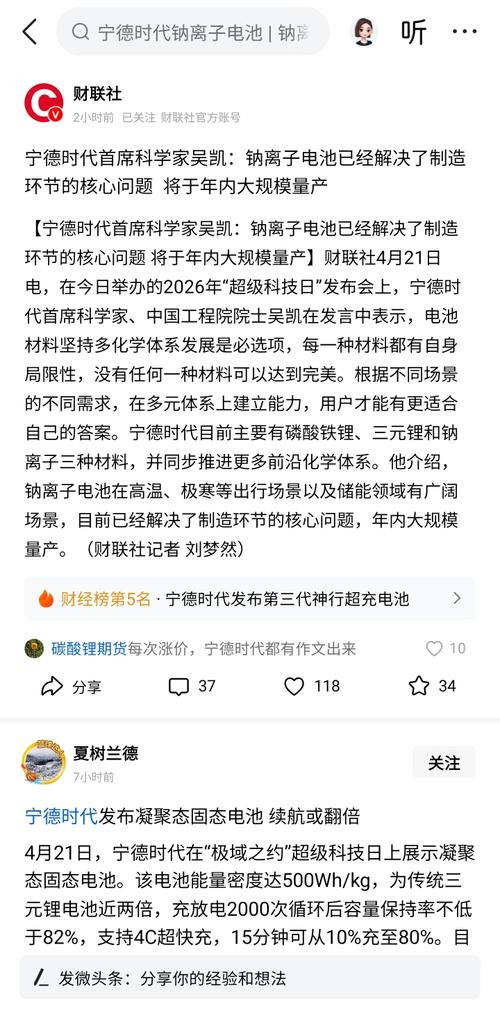 宁德时代钠离子电池 | 钠离

听

财联社
2小时前 已关注 财联社官方账号

宁德时代首席科学家吴凯：钠离子电池已经解决了制造环节的核心问题 将于年内大规模量产

【宁德时代首席科学家吴凯：钠离子电池已经解决了制造环节的核心问题 将于年内大规模量产】财联社4月21日电，在今日举办的2026年“超级科技日”发布会上，宁德时代首席科学家、中国工程院院士吴凯在发言中表示，电池材料坚持多化学体系发展是必选项，每一种材料都有自身局限性，没有任何一种材料可以达到完美。根据不同场景的不同需求，在多元体系上建立能力，用户才能有更适合自己的答案。宁德时代目前主要有磷酸铁锂、三元锂和钠离子三种材料，并同步推进更多前沿化学体系。他介绍，钠离子电池在高温、极寒等出行场景以及储能领域有广阔场景，目前已经解决了制造环节的核心问题，年内大规模量产。（财联社记者 刘梦然）

财经榜第5名 · 宁德时代发布第三代神行超充电池

碳酸锂期货每次涨价，宁德时代都有作文出来 10

分享 37 118 34

夏树兰德
7小时前
关注

宁德时代发布凝聚态固态电池 续航或翻倍

4月21日，宁德时代在“极域之约”超级科技日上展示凝聚态固态电池。该电池能量密度达500Wh/kg，为传统三元锂电池近两倍，充放电2000次循环后容量保持率不低于82%，支持4C超快充，15分钟可从10%充至80%。目

发微头条：分享你的经验和想法